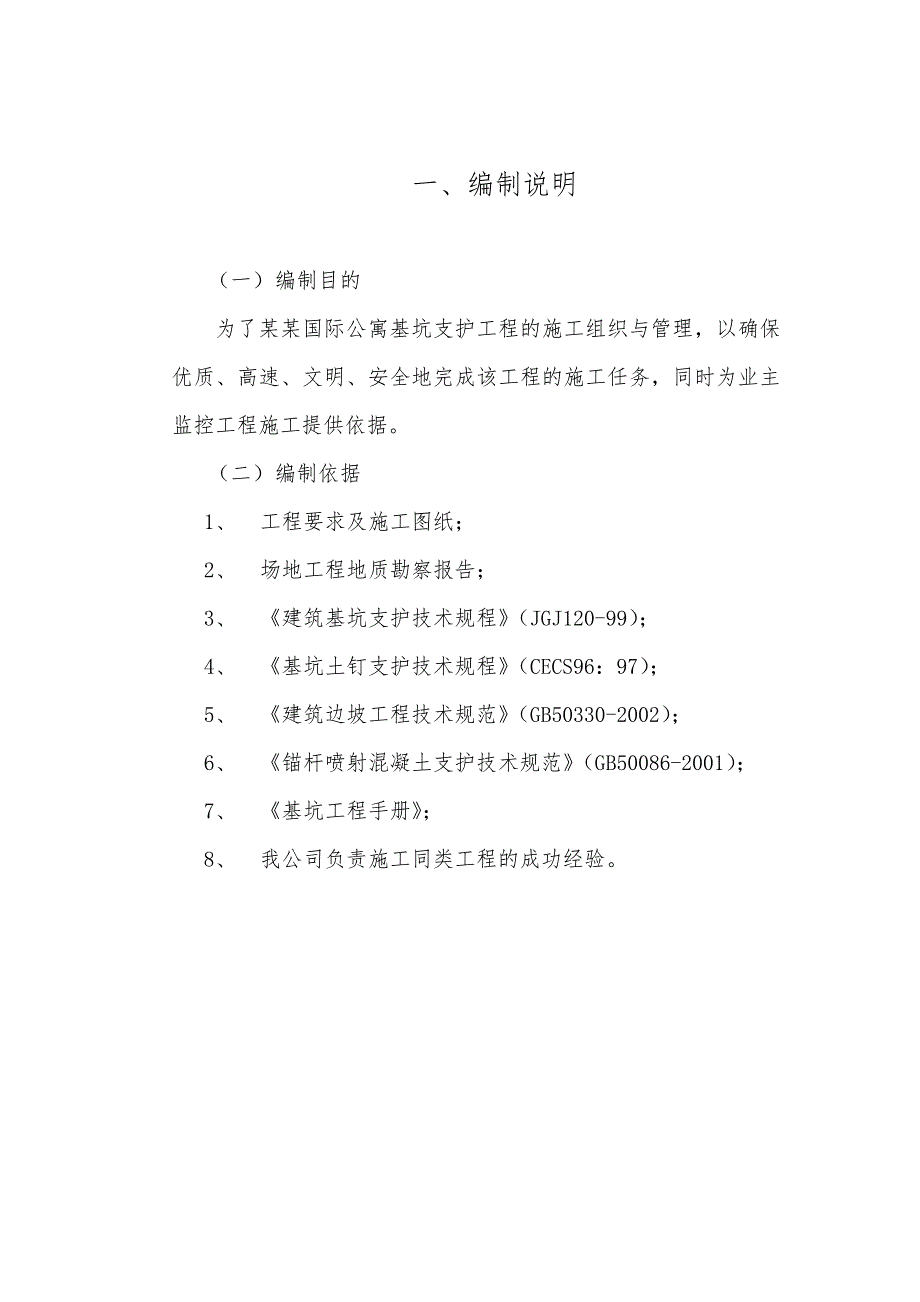 一、编制说明

（一）编制目的

为了某某国际公寓基坑支护工程的施工组织与管理，以确保优质、高速、文明、安全地完成该工程的施工任务，同时为业主监控工程施工提供依据。

（二）编制依据

1、 工程要求及施工图纸；

2、 场地工程地质勘察报告；

3、 《建筑基坑支护技术规程》(JGJ120-99)；

4、 《基坑土钉支护技术规程》(CECS96：97)；

5、 《建筑边坡工程技术规范》(GB50330-2002)；

6、 《锚杆喷射混凝土支护技术规范》(GB50086-2001)；

7、 《基坑工程手册》；

8、 我公司负责施工同类工程的成功经验。